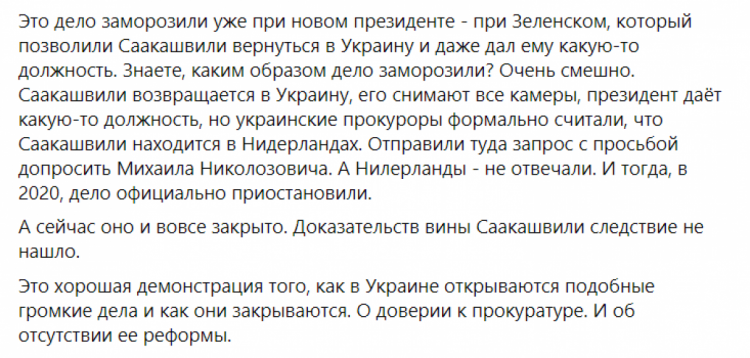 Это дело заморозили уже при новом президенте - при Зеленском, который позволили Саакашвили вернуться в Украину и даже дал ему какую-то должность. Знаете, каким образом дело заморозили? Очень смешно. Саакашвили возвращается в Украину, его снимают все камеры, президент даёт какую-то должность, но украинские прокуроры формально считали, что Саакашвили находится в Нидерландах. Отправили туда запрос с просьбой допросить Михаила Николозовича. А Нилерланды - не отвечали. И тогда, в 2020, дело официально приостановили.

А сейчас оно и вовсе закрыто. Доказательств вины Саакашвили следствие не нашло.

Это хорошая демонстрация того, как в Украине открываются подобные громкие дела и как они закрываются. О доверии к прокуратуре. И об отсутствии ее реформы.